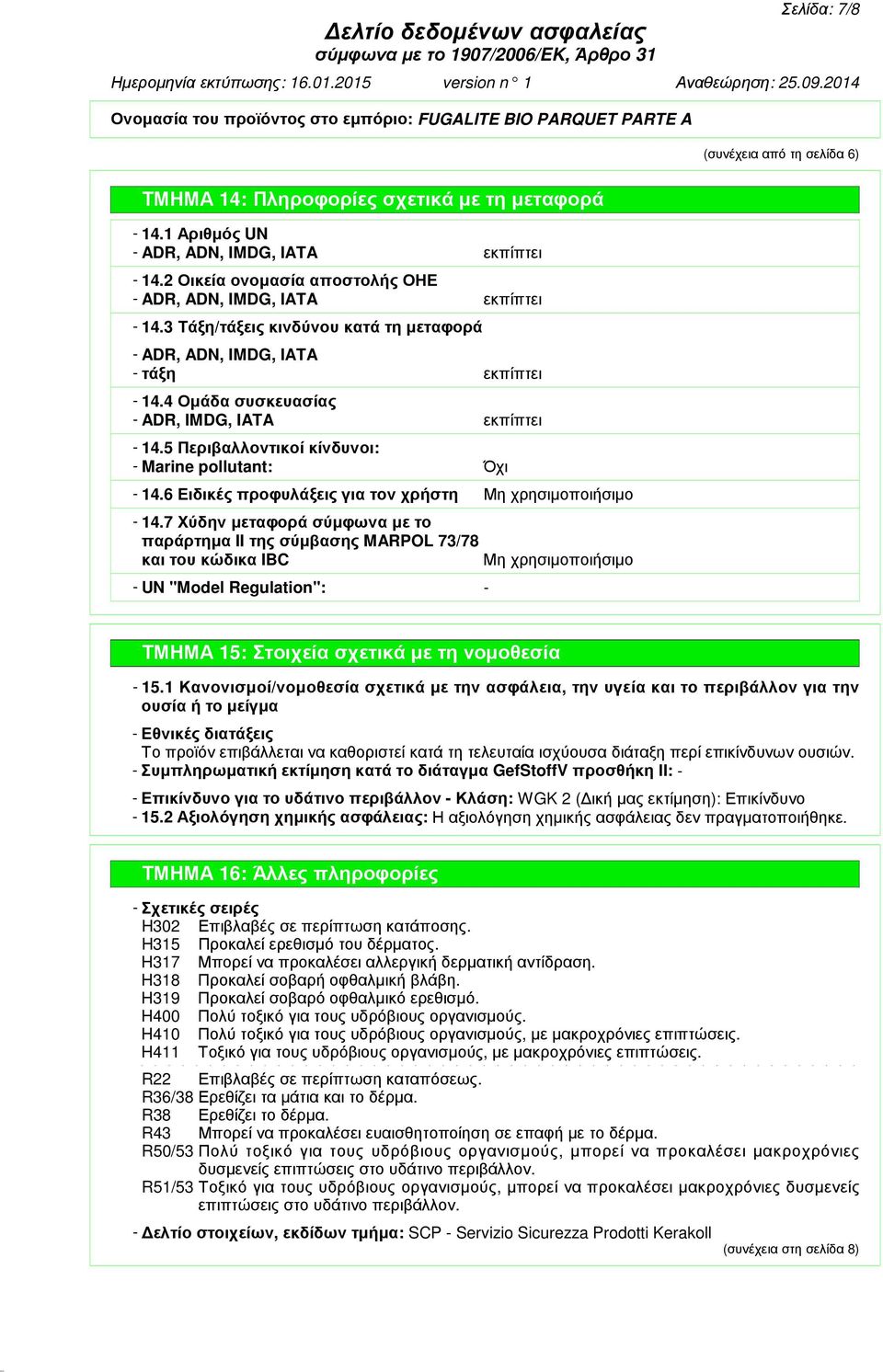 Σελίδα: 7/8

Δελτίο δεδομένων ασφαλείας
σύμφωνα με το 1907/2006/ΕΚ, Άρθρο 31

Ημερομηνία εκτύπωσης: 16.01.2015 version n ° 1 Αναθεώρηση: 25.09.2014

Ονομασία του προϊόντος στο εμπόριο: FUGALITE BIO PARQUET PARTE A

(συνέχεια από τη σελίδα 6)

ΤΜΗΜΑ 14: Πληροφορίες σχετικά με τη μεταφορά

- 14.1 Αριθμός UN
- ADR, ADN, IMDG, IATA εκπίπτει

- 14.2 Οικεία ονομασία αποστολής ΟΗΕ
- ADR, ADN, IMDG, IATA εκπίπτει

- 14.3 Τάξη/τάξεις κινδύνου κατά τη μεταφορά

- ADR, ADN, IMDG, IATA
- τάξη εκπίπτει

- 14.4 Ομάδα συσκευασίας
- ADR, IMDG, IATA εκπίπτει

- 14.5 Περιβαλλοντικοί κίνδυνοι:
- Marine pollutant: Όχι

- 14.6 Ειδικές προφυλάξεις για τον χρήστη Μη χρησιμοποιήσιμο

- 14.7 Χύδην μεταφορά σύμφωνα με το παράρτημα II της σύμβασης MARPOL 73/78 και του κώδικα IBC Μη χρησιμοποιήσιμο

- UN "Model Regulation": -

ΤΜΗΜΑ 15: Στοιχεία σχετικά με τη νομοθεσία

- 15.1 Κανονισμοί/νομοθεσία σχετικά με την ασφάλεια, την υγεία και το περιβάλλον για την ουσία ή το μείγμα

- Εθνικές διατάξεις
Το προϊόν επιβάλλεται να καθοριστεί κατά τη τελευταία ισχύουσα διάταξη περί επικίνδυνων ουσιών.
- Συμπληρωματική εκτίμηση κατά το διάταγμα GefStoffV προσθήκη II: -

- Επικίνδυνο για το υδάτινο περιβάλλον - Κλάση: WGK 2 (Δική μας εκτίμηση): Επικίνδυνο
- 15.2 Αξιολόγηση χημικής ασφάλειας: Η αξιολόγηση χημικής ασφάλειας δεν πραγματοποιήθηκε.

ΤΜΗΜΑ 16: Άλλες πληροφορίες

- Σχετικές σειρές
H302 Επιβλαβές σε περίπτωση κατάποσης.
H315 Προκαλεί ερεθισμό του δέρματος.
H317 Μπορεί να προκαλέσει αλλεργική δερματική αντίδραση.
H318 Προκαλεί σοβαρή οφθαλμική βλάβη.
H319 Προκαλεί σοβαρό οφθαλμικό ερεθισμό.
H400 Πολύ τοξικό για τους υδρόβιους οργανισμούς.
H410 Πολύ τοξικό για τους υδρόβιους οργανισμούς, με μακροχρόνιες επιπτώσεις.
H411 Τοξικό για τους υδρόβιους οργανισμούς, με μακροχρόνιες επιπτώσεις.

R22 Επιβλαβές σε περίπτωση καταπόσεως.
R36/38 Ερεθίζει τα μάτια και το δέρμα.
R38 Ερεθίζει το δέρμα.
R43 Μπορεί να προκαλέσει ευαισθητοποίηση σε επαφή με το δέρμα.
R50/53 Πολύ τοξικό για τους υδρόβιους οργανισμούς, μπορεί να προκαλέσει μακροχρόνιες δυσμενείς επιπτώσεις στο υδάτινο περιβάλλον.
R51/53 Τοξικό για τους υδρόβιους οργανισμούς, μπορεί να προκαλέσει μακροχρόνιες δυσμενείς επιπτώσεις στο υδάτινο περιβάλλον.

- Δελτίο στοιχείων, εκδίδων τμήμα: SCP - Servizio Sicurezza Prodotti Kerakoll

(συνέχεια στη σελίδα 8)